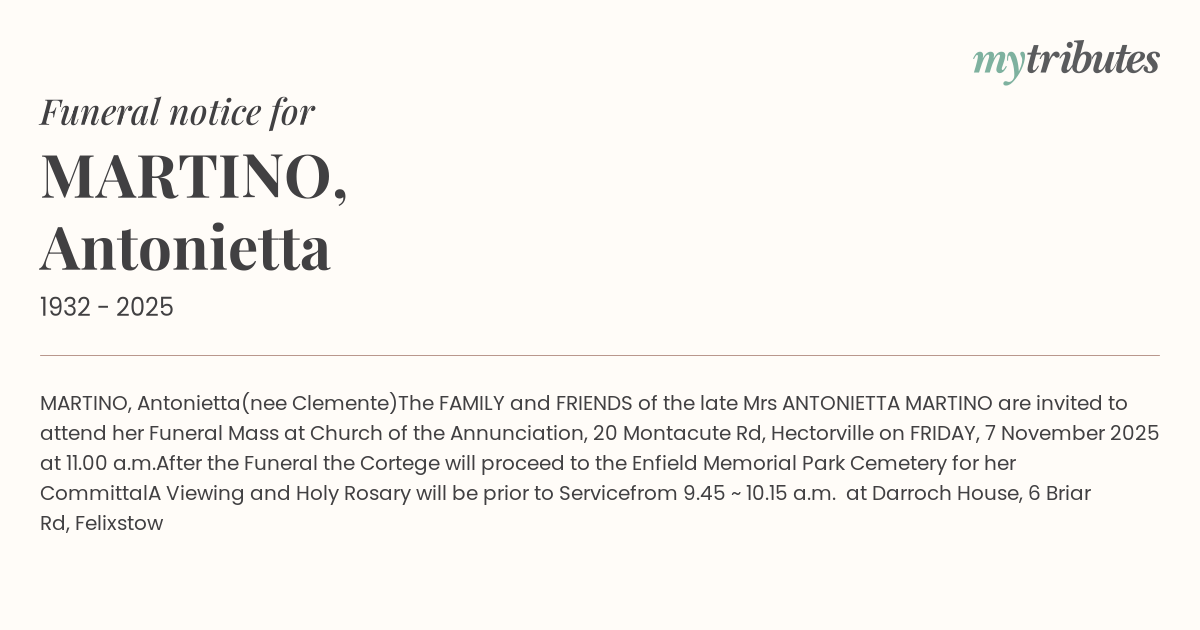 mytributes

Funeral notice for

MARTINO, Antonietta

1932 - 2025

MARTINO, Antonietta(nee Clemente)The FAMILY and FRIENDS of the late Mrs ANTONIETTA MARTINO are invited to attend her Funeral Mass at Church of the Annunciation, 20 Montacute Rd, Hectorville on FRIDAY, 7 November 2025 at 11.00 a.m.After the Funeral the Cortege will proceed to the Enfield Memorial Park Cemetery for her CommittalA Viewing and Holy Rosary will be prior to Servicefrom 9.45 ~ 10.15 a.m. at Darroch House, 6 Briar Rd, Felixstow